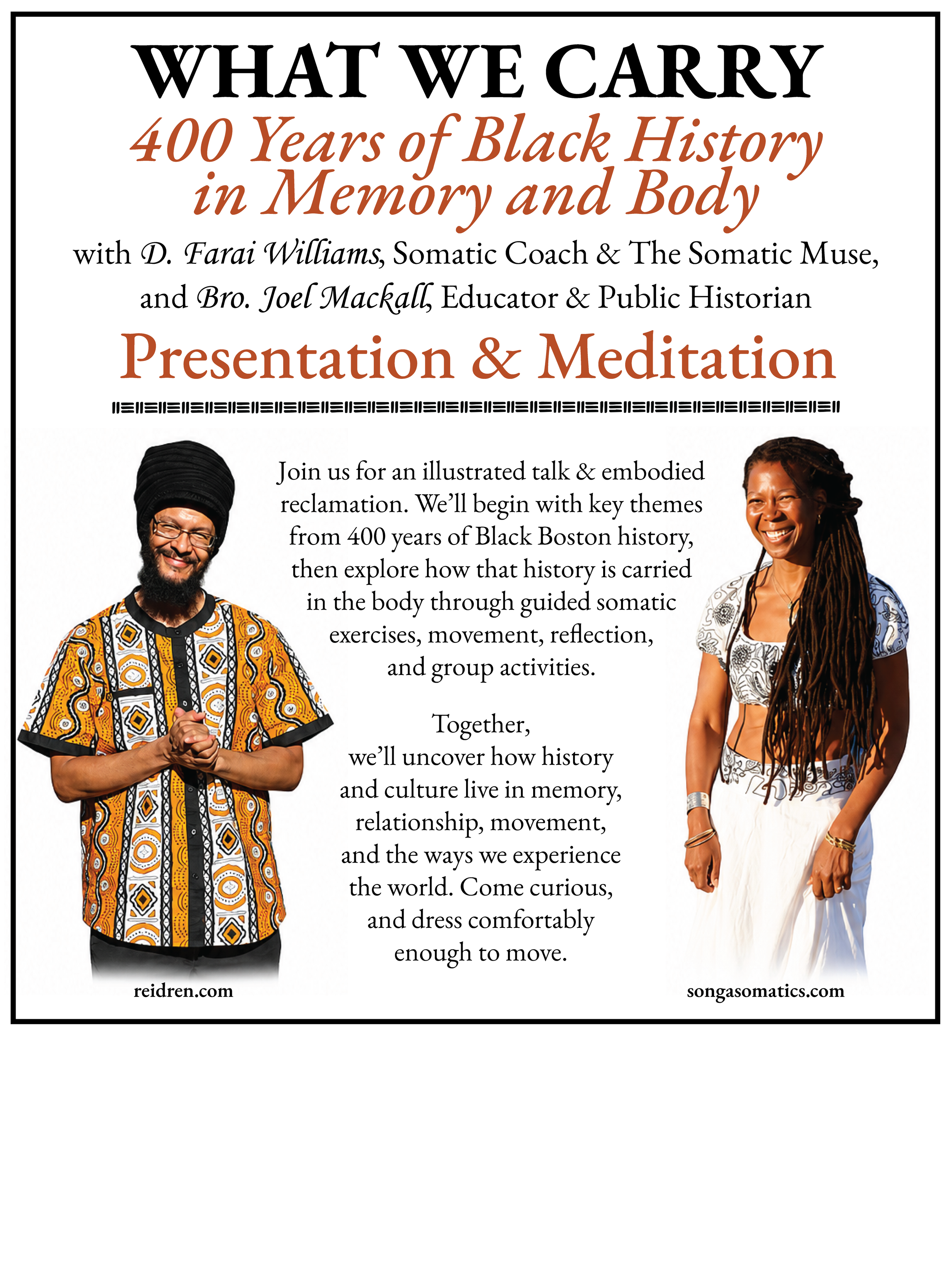 WHAT WE CARRY

400 Years of Black History in Memory and Body

with D. Farai Williams, Somatic Coach & The Somatic Muse, and Bro. Joel Mackall, Educator & Public Historian

Presentation & Meditation

Join us for an illustrated talk & embodied reclamation. We'll begin with key themes from 400 years of Black Boston history, then explore how that history is carried in the body through guided somatic exercises, movement, reflection, and group activities.

Together, we'll uncover how history and culture live in memory, relationship, movement, and the ways we experience the world. Come curious, and dress comfortably enough to move.

reidren.com

songasomatics.com